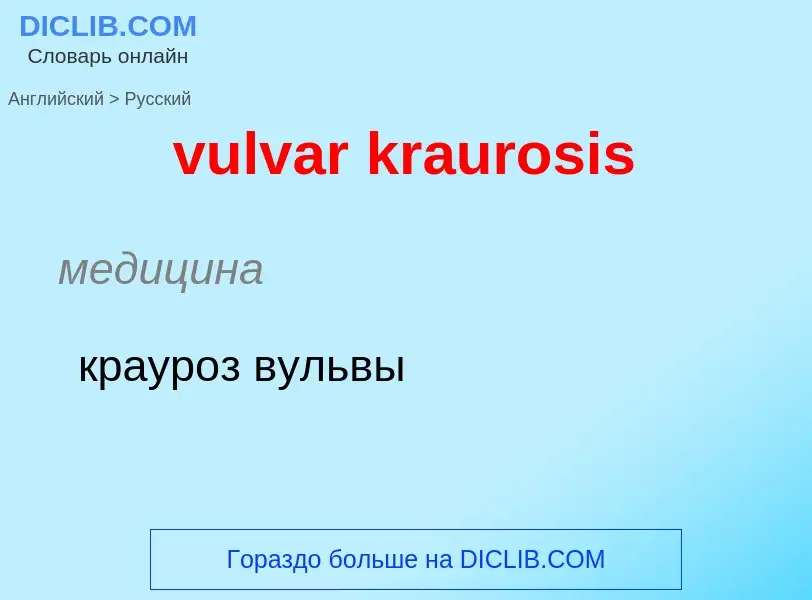 DICLIB.COM
Словарь онлайн

Английский > Русский

vulvar kraurosis

медицина

крауроз вульвы

Гораздо больше на DICLIB.COM